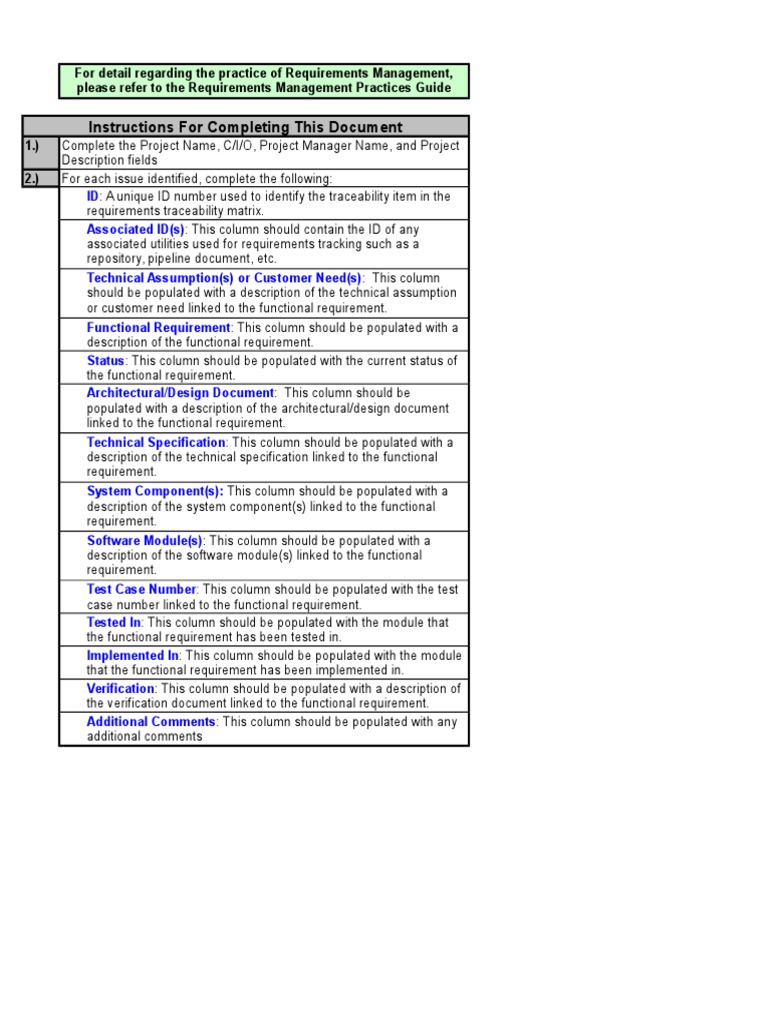 For detail regarding the practice of Requirements Management, please refer to the Requirements Management Practices Guide

Instructions For Completing This Document

1.) Complete the Project Name, C/I/O, Project Manager Name, and Project Description fields

2.) For each issue identified, complete the following:

ID: A unique ID number used to identify the traceability item in the requirements traceability matrix.

Associated ID(s): This column should contain the ID of any associated utilities used for requirements tracking such as a repository, pipeline document, etc.

Technical Assumption(s) or Customer Need(s): This column should be populated with a description of the technical assumption or customer need linked to the functional requirement.

Functional Requirement: This column should be populated with a description of the functional requirement.

Status: This column should be populated with the current status of the functional requirement.

Architectural/Design Document: This column should be populated with a description of the architectural/design document linked to the functional requirement.

Technical Specification: This column should be populated with a description of the technical specification linked to the functional requirement.

System Component(s): This column should be populated with a description of the system component(s) linked to the functional requirement.

Software Module(s): This column should be populated with a description of the software module(s) linked to the functional requirement.

Test Case Number: This column should be populated with the test case number linked to the functional requirement.

Tested In: This column should be populated with the module that the functional requirement has been tested in.

Implemented In: This column should be populated with the module that the functional requirement has been implemented in.

Verification: This column should be populated with a description of the verification document linked to the functional requirement.

Additional Comments: This column should be populated with any additional comments